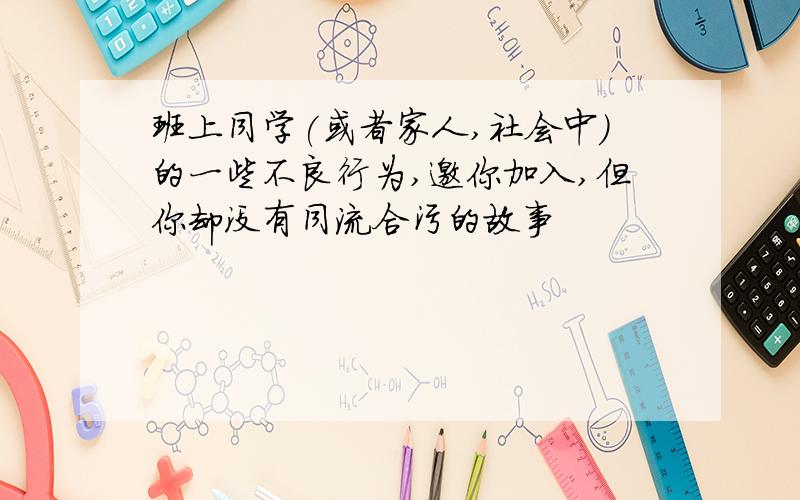 班上同学(或者家人,社会中)的一些不良行为,邀你加入,但你却没有同流合污的故事